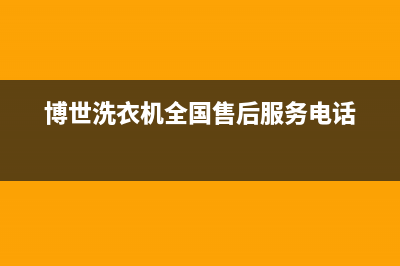 博世洗衣机全国售后服务电话